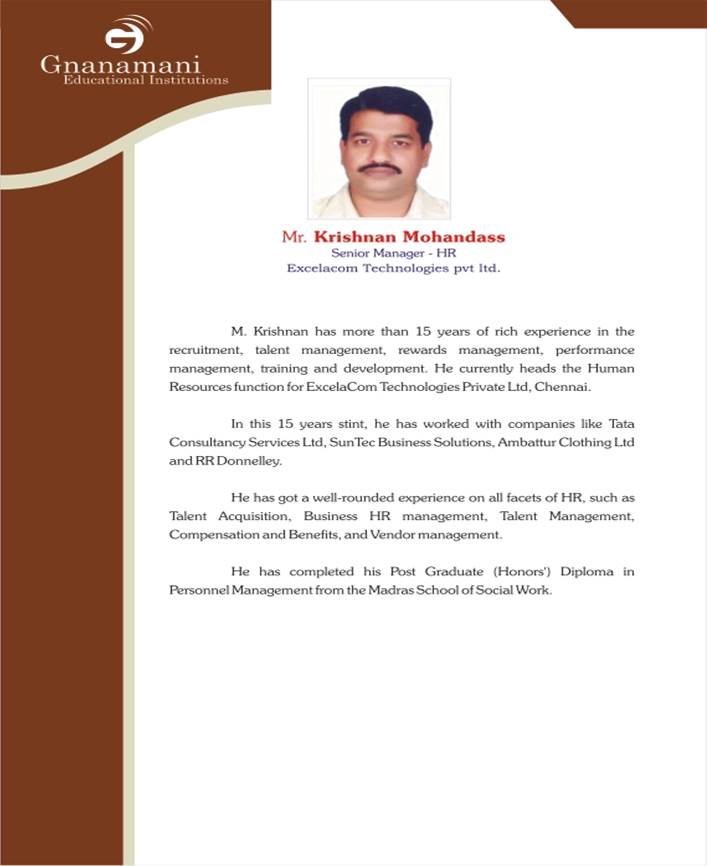 Gnanamani
Educational Institutions

Mr. Krishnan Mohandass
Senior Manager - HR
Excelacom Technologies pvt ltd.

M. Krishnan has more than 15 years of rich experience in the recruitment, talent management, rewards management, performance management, training and development. He currently heads the Human Resources function for ExcelaCom Technologies Private Ltd, Chennai.

In this 15 years stint, he has worked with companies like Tata Consultancy Services Ltd, SunTec Business Solutions, Ambattur Clothing Ltd and RR Donnelley.

He has got a well-rounded experience on all facets of HR, such as Talent Acquisition, Business HR management, Talent Management, Compensation and Benefits, and Vendor management.

He has completed his Post Graduate (Honors') Diploma in Personnel Management from the Madras School of Social Work.